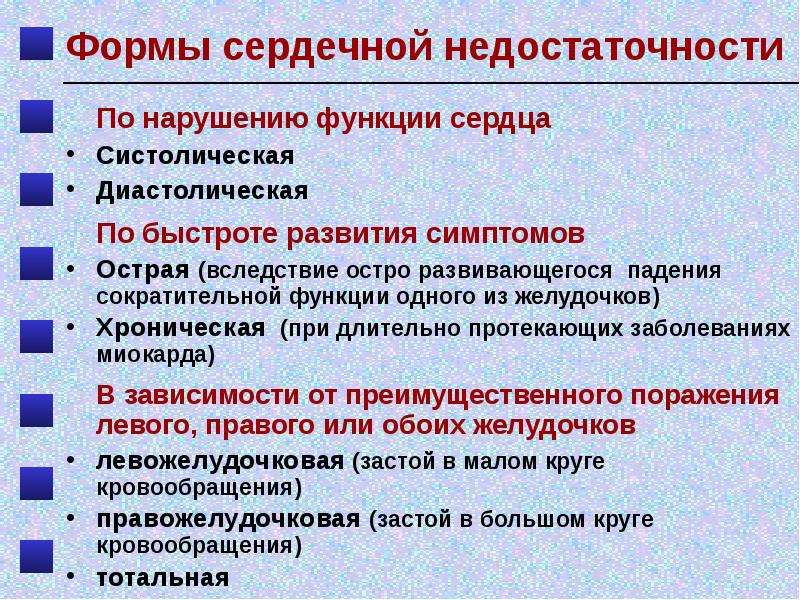 Формы сердечной недостаточности

По нарушению функции сердца

• Систолическая
• Диастолическая

По быстроте развития симптомов

• Острая (вследствие остро развивающегося падения сократительной функции одного из желудочков)
• Хроническая (при длительно протекающих заболеваниях миокарда)

В зависимости от преимущественного поражения левого, правого или обоих желудочков

• левожелудочковая (застой в малом круге кровообращения)
• правожелудочковая (застой в большом круге кровообращения)
• тотальная